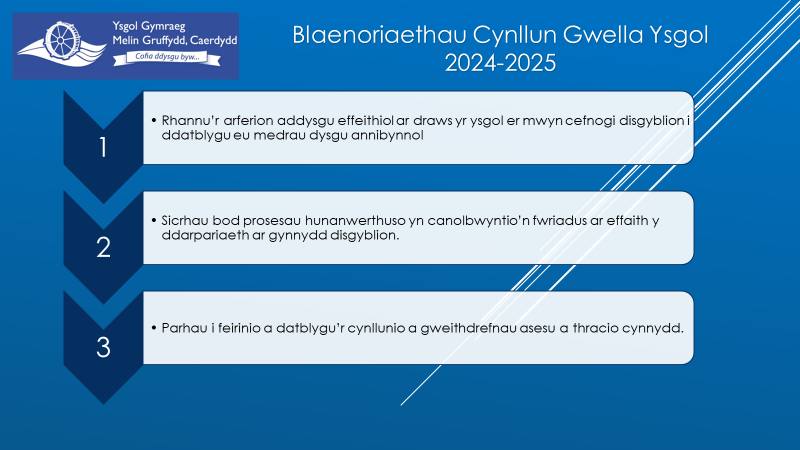 Ysgol Gymraeg
Melin Gruffydd, Caerdydd
Cofia ddysgu byw...

Blaenoriaethau Cynllun Gwella Ysgol
2024-2025

1

• Rhannu'r arferion addysgu effeithiol ar draws yr ysgol er mwyn cefnogi disgyblion i ddatblygu eu medrau dysgu annibynnol

2

• Sicrhau bod prosesau hunanwerthuso yn canolbwyntio'n fwriadus ar effaith y ddarpariaeth ar gynnydd disgyblion.

3

• Parhau i feirinio a datblygu'r cynllunio a gweithdrefnau asesu a thracio cynnydd.